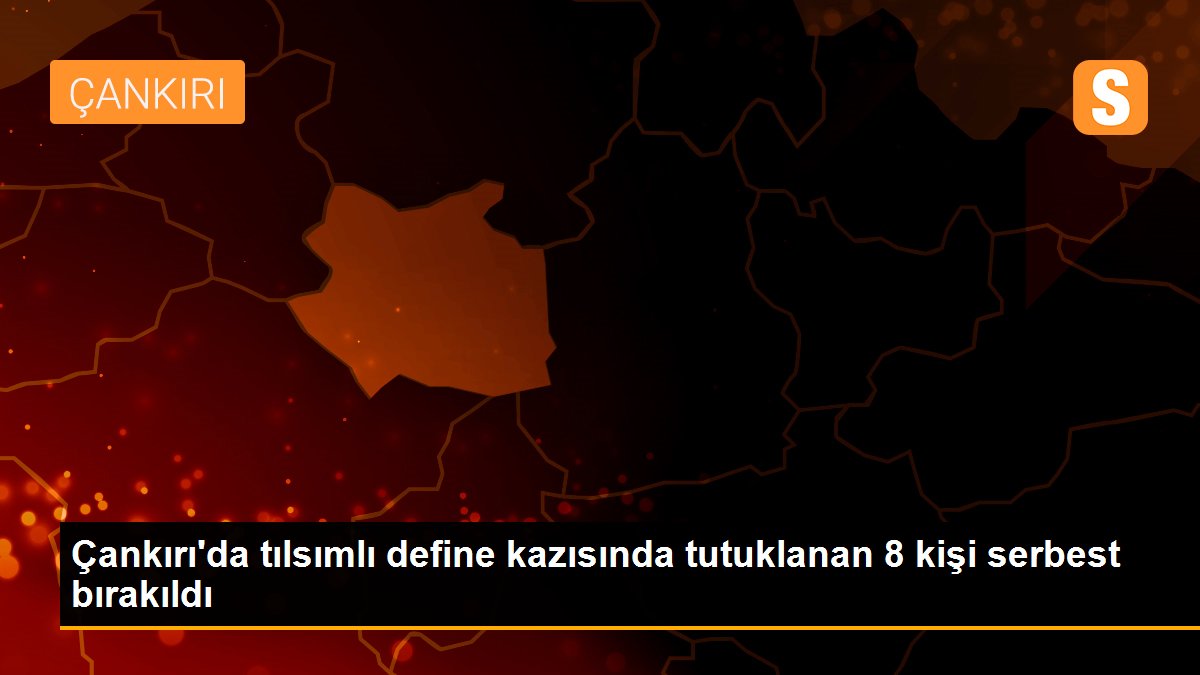 ÇANKIRI

S

Çankırı'da tılsımlı define kazısında tutuklanan 8 kişi serbest bırakıldı